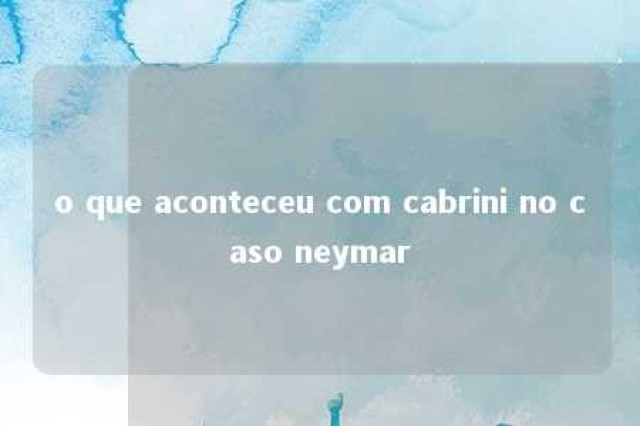 o que aconteceu com cabrini no caso neymar